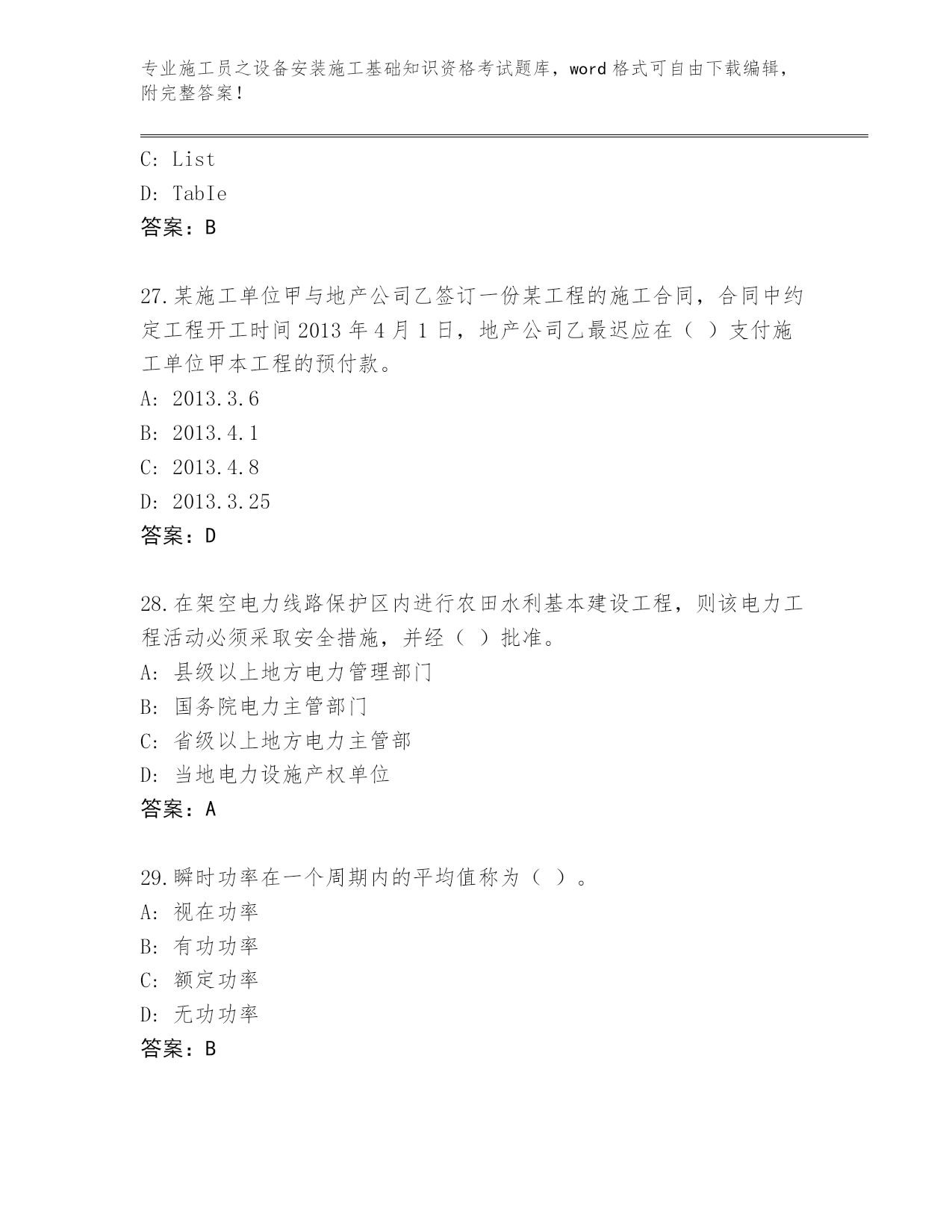 专业施工员之设备安装施工基础知识资格考试题库，word 格式可自由下载编辑，附完整答案！

C: List
D: TabIe
答案：B

27.某施工单位甲与地产公司乙签订一份某工程的施工合同，合同中约定工程开工时间 2013 年 4 月 1 日，地产公司乙最迟应在（ ）支付施工单位甲本工程的预付款。
A: 2013.3.6
B: 2013.4.1
C: 2013.4.8
D: 2013.3.25
答案：D

28.在架空电力线路保护区内进行农田水利基本建设工程，则该电力工程活动必须采取安全措施，并经（ ）批准。
A: 县级以上地方电力管理部门
B: 国务院电力主管部门
C: 省级以上地方电力主管部
D: 当地电力设施产权单位
答案：A

29.瞬时功率在一个周期内的平均值称为（ ）。
A: 视在功率
B: 有功功率
C: 额定功率
D: 无功功率
答案：B